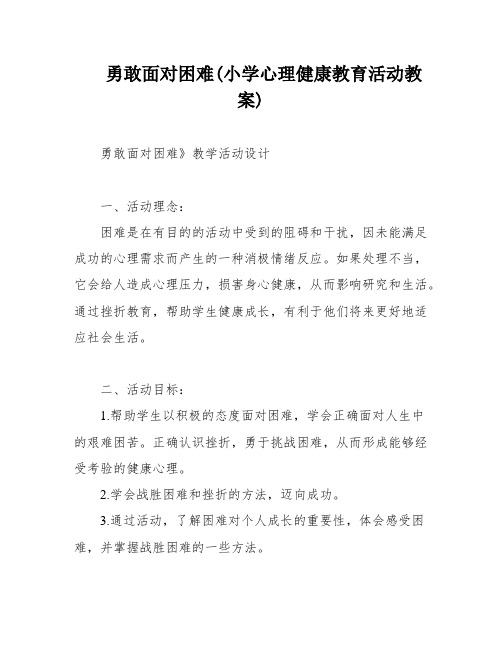 勇敢面对困难(小学心理健康教育活动教案)

勇敢面对困难》教学活动设计

一、活动理念:

困难是在有目的的活动中受到的阻碍和干扰，因未能满足成功的心理需求而产生的一种消极情绪反应。如果处理不当，它会给人造成心理压力，损害身心健康，从而影响研究和生活。通过挫折教育，帮助学生健康成长，有利于他们将来更好地适应社会生活。

二、活动目标:

1.帮助学生以积极的态度面对困难，学会正确面对人生中的艰难困苦。正确认识挫折，勇于挑战困难，从而形成能够经受考验的健康心理。

2.学会战胜困难和挫折的方法，迈向成功。

3.通过活动，了解困难对个人成长的重要性，体会感受困难，并掌握战胜困难的一些方法。